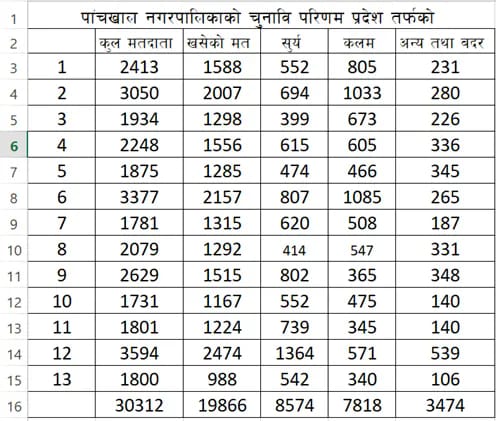 | 1 | पांचखाल नगरपालिकाको चुनावि परिणम प्रदेश तर्फको | | | | | |
|---|---|---|---|---|---|---|
| 2 | | कुल मतदाता | खसेको मत | सुर्य | कलम | अन्य तथा बदर |
| 3 | 1 | 2413 | 1588 | 552 | 805 | 231 |
| 4 | 2 | 3050 | 2007 | 694 | 1033 | 280 |
| 5 | 3 | 1934 | 1298 | 399 | 673 | 226 |
| 6 | 4 | 2248 | 1556 | 615 | 605 | 336 |
| 7 | 5 | 1875 | 1285 | 474 | 466 | 345 |
| 8 | 6 | 3377 | 2157 | 807 | 1085 | 265 |
| 9 | 7 | 1781 | 1315 | 620 | 508 | 187 |
| 10 | 8 | 2079 | 1292 | 414 | 547 | 331 |
| 11 | 9 | 2629 | 1515 | 802 | 365 | 348 |
| 12 | 10 | 1731 | 1167 | 552 | 475 | 140 |
| 13 | 11 | 1801 | 1224 | 739 | 345 | 140 |
| 14 | 12 | 3594 | 2474 | 1364 | 571 | 539 |
| 15 | 13 | 1800 | 988 | 542 | 340 | 106 |
| 16 | | 30312 | 19866 | 8574 | 7818 | 3474 |